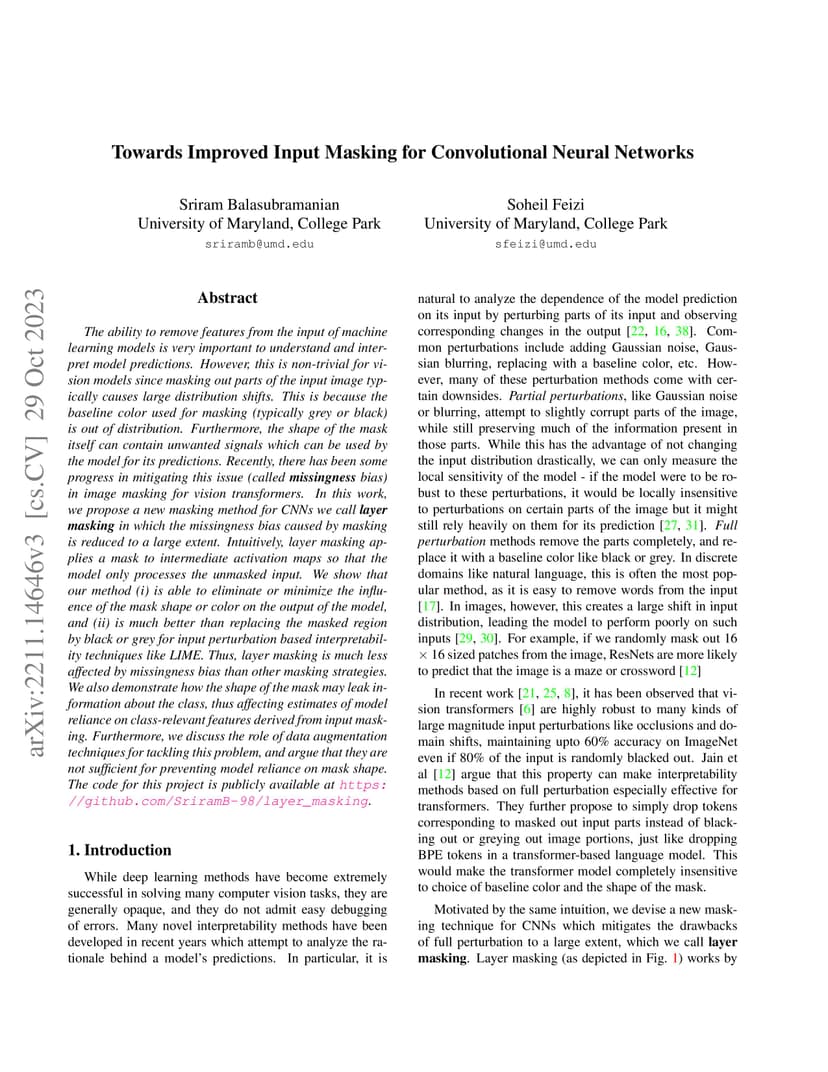 arXiv:2211.14646v3 [cs.CV] 29 Oct 2023

Towards Improved Input Masking for Convolutional Neural Networks

Sriram Balasubramanian
University of Maryland, College Park
sriramb@umd.edu

Soheil Feizi
University of Maryland, College Park
sfeizi@umd.edu

Abstract

The ability to remove features from the input of machine learning models is very important to understand and interpret model predictions. However, this is non-trivial for vision models since masking out parts of the input image typically causes large distribution shifts. This is because the baseline color used for masking (typically grey or black) is out of distribution. Furthermore, the shape of the mask itself can contain unwanted signals which can be used by the model for its predictions. Recently, there has been some progress in mitigating this issue (called missingness bias) in image masking for vision transformers. In this work, we propose a new masking method for CNNs we call layer masking in which the missingness bias caused by masking is reduced to a large extent. Intuitively, layer masking applies a mask to intermediate activation maps so that the model only processes the unmasked input. We show that our method (i) is able to eliminate or minimize the influence of the mask shape or color on the output of the model, and (ii) is much better than replacing the masked region by black or grey for input perturbation based interpretability techniques like LIME. Thus, layer masking is much less affected by missingness bias than other masking strategies. We also demonstrate how the shape of the mask may leak information about the class, thus affecting estimates of model reliance on class-relevant features derived from input masking. Furthermore, we discuss the role of data augmentation techniques for tackling this problem, and argue that they are not sufficient for preventing model reliance on mask shape. The code for this project is publicly available at https://github.com/SriramB-98/layer_masking.

1. Introduction

While deep learning methods have become extremely successful in solving many computer vision tasks, they are generally opaque, and they do not admit easy debugging of errors. Many novel interpretability methods have been developed in recent years which attempt to analyze the rationale behind a model's predictions. In particular, it is natural to analyze the dependence of the model prediction on its input by perturbing parts of its input and observing corresponding changes in the output [22, 16, 38]. Common perturbations include adding Gaussian noise, Gaussian blurring, replacing with a baseline color, etc. However, many of these perturbation methods come with certain downsides. Partial perturbations, like Gaussian noise or blurring, attempt to slightly corrupt parts of the image, while still preserving much of the information present in those parts. While this has the advantage of not changing the input distribution drastically, we can only measure the local sensitivity of the model - if the model were to be robust to these perturbations, it would be locally insensitive to perturbations on certain parts of the image but it might still rely heavily on them for its prediction [27, 31]. Full perturbation methods remove the parts completely, and replace it with a baseline color like black or grey. In discrete domains like natural language, this is often the most popular method, as it is easy to remove words from the input [17]. In images, however, this creates a large shift in input distribution, leading the model to perform poorly on such inputs [29, 30]. For example, if we randomly mask out 16 $\times$ 16 sized patches from the image, ResNets are more likely to predict that the image is a maze or crossword [12]

In recent work [21, 25, 8], it has been observed that vision transformers [6] are highly robust to many kinds of large magnitude input perturbations like occlusions and domain shifts, maintaining upto 60% accuracy on ImageNet even if 80% of the input is randomly blacked out. Jain et al [12] argue that this property can make interpretability methods based on full perturbation especially effective for transformers. They further propose to simply drop tokens corresponding to masked out input parts instead of blacking out or greying out image portions, just like dropping BPE tokens in a transformer-based language model. This would make the transformer model completely insensitive to choice of baseline color and the shape of the mask.

Motivated by the same intuition, we devise a new masking technique for CNNs which mitigates the drawbacks of full perturbation to a large extent, which we call layer masking. Layer masking (as depicted in Fig. 1) works by